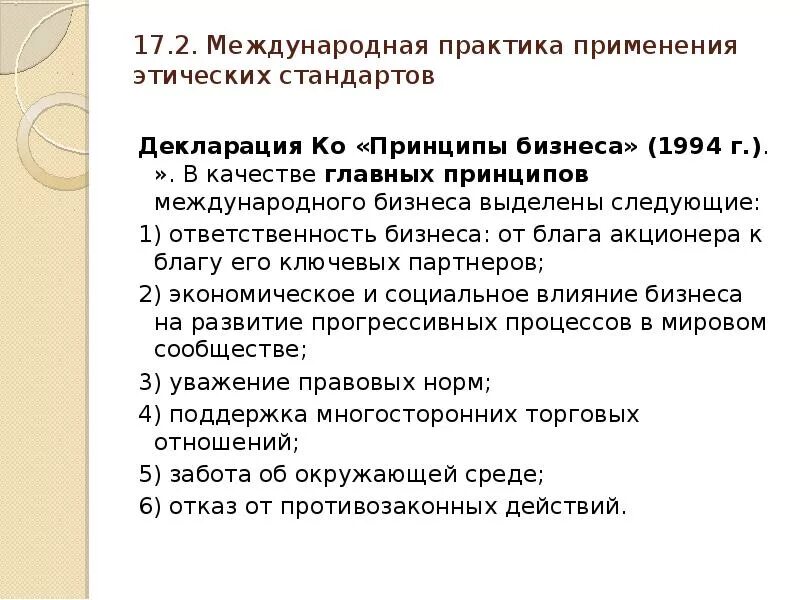 17.2. Международная практика применения этических стандартов

Декларация Ко «Принципы бизнеса» (1994 г.). ». В качестве главных принципов международного бизнеса выделены следующие:

1) ответственность бизнеса: от блага акционера к благу его ключевых партнеров;

2) экономическое и социальное влияние бизнеса на развитие прогрессивных процессов в мировом сообществе;

3) уважение правовых норм;

4) поддержка многосторонних торговых отношений;

5) забота об окружающей среде;

6) отказ от противозаконных действий.